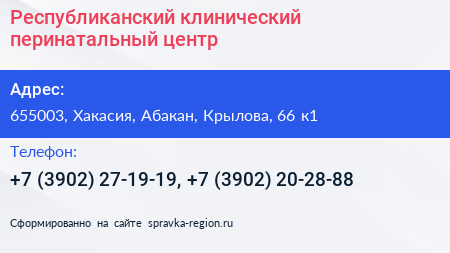 Республиканский клинический перинатальный центр

Адрес:

655003, Хакасия, Абакан, Крылова, 66 к1

Телефон:

+7 (3902) 27-19-19, +7 (3902) 20-28-88

Сформированно на сайте spravka-region.ru